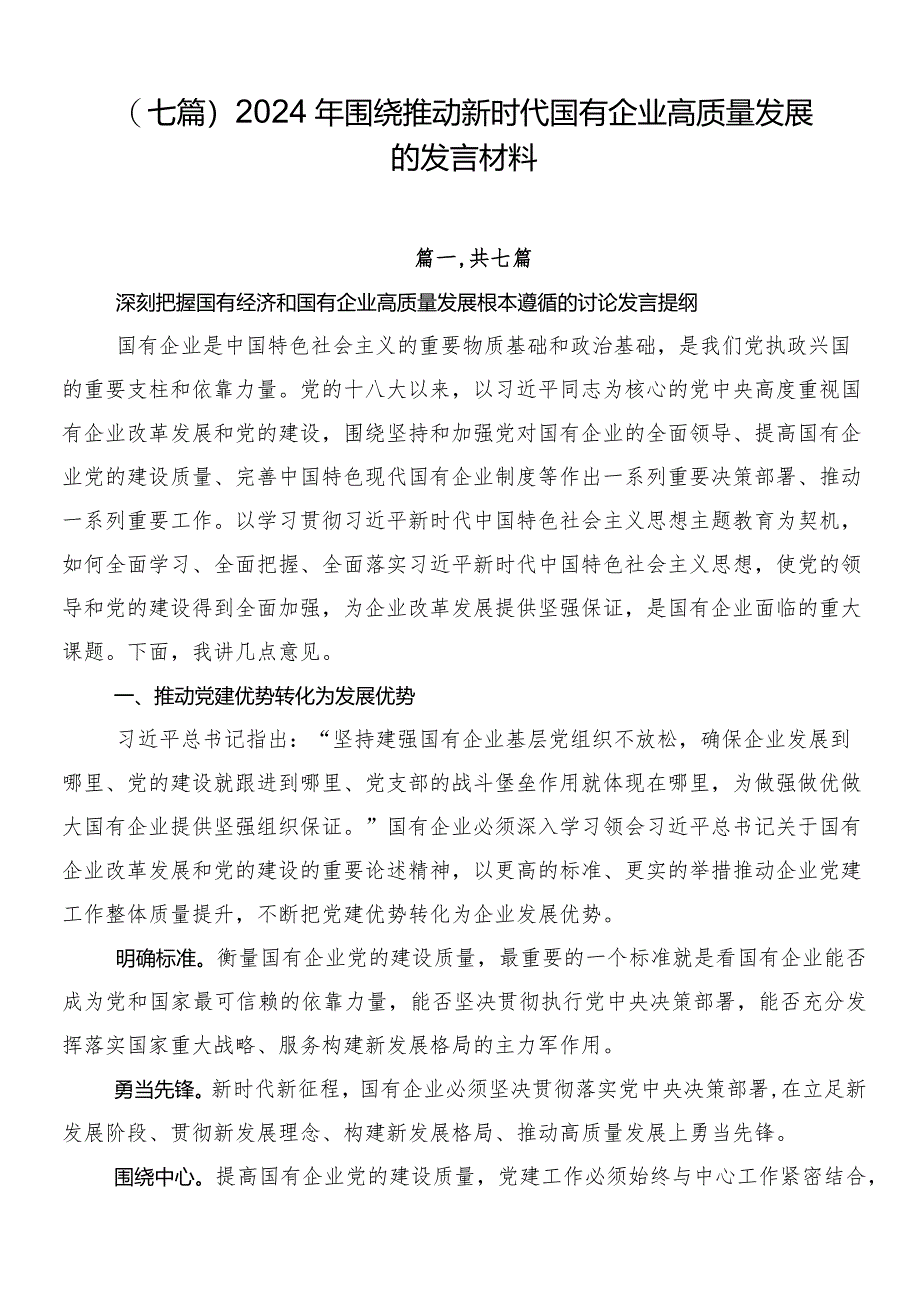 （七篇）2024年围绕推动新时代国有企业高质量发展的发言材料

篇一，共七篇

深刻把握国有经济和国有企业高质量发展根本遵循的讨论发言提纲

国有企业是中国特色社会主义的重要物质基础和政治基础，是我们党执政兴国的重要支柱和依靠力量。党的十八大以来，以习近平同志为核心的党中央高度重视国有企业改革发展和党的建设，围绕坚持和加强党对国有企业的全面领导、提高国有企业党的建设质量、完善中国特色现代国有企业制度等作出一系列重要决策部署、推动一系列重要工作。以学习贯彻习近平新时代中国特色社会主义思想主题教育为契机，如何全面学习、全面把握、全面落实习近平新时代中国特色社会主义思想，使党的领导和党的建设得到全面加强，为企业改革发展提供坚强保证，是国有企业面临的重大课题。下面，我讲几点意见。

一、推动党建优势转化为发展优势

习近平总书记指出：“坚持建强国有企业基层党组织不放松，确保企业发展到哪里、党的建设就跟进到哪里、党支部的战斗堡垒作用就体现在哪里，为做强做优做大国有企业提供坚强组织保证。”国有企业必须深入学习领会习近平总书记关于国有企业改革发展和党的建设的重要论述精神，以更高的标准、更实的举措推动企业党建工作整体质量提升，不断把党建优势转化为企业发展优势。

明确标准。衡量国有企业党的建设质量，最重要的一个标准就是看国有企业能否成为党和国家最可信赖的依靠力量，能否坚决贯彻执行党中央决策部署，能否充分发挥落实国家重大战略、服务构建新发展格局的主力军作用。

勇当先锋。新时代新征程，国有企业必须坚决贯彻落实党中央决策部署，在立足新发展阶段、贯彻新发展理念、构建新发展格局、推动高质量发展上勇当先锋。

围绕中心。提高国有企业党的建设质量，党建工作必须始终与中心工作紧密结合，